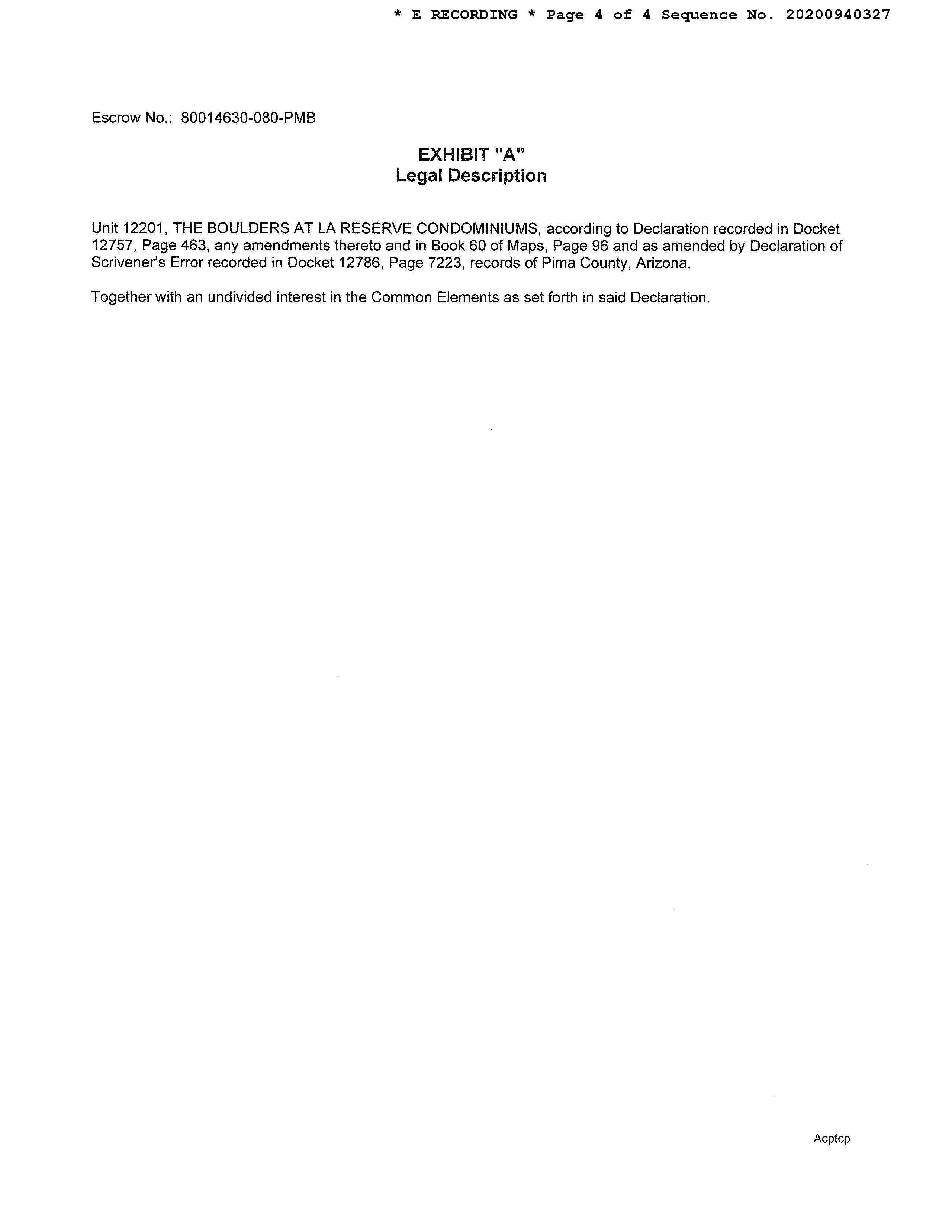 * E RECORDING * Page 4 of 4 Sequence No. 20200940327

Escrow No.: 80014630-080-PMB

EXHIBIT "A"
Legal Description

Unit 12201, THE BOULDERS AT LA RESERVE CONDOMINIUMS, according to Declaration recorded in Docket 12757, Page 463, any amendments thereto and in Book 60 of Maps, Page 96 and as amended by Declaration of Scrivener's Error recorded in Docket 12786, Page 7223, records of Pima County, Arizona.

Together with an undivided interest in the Common Elements as set forth in said Declaration.

Acptcp